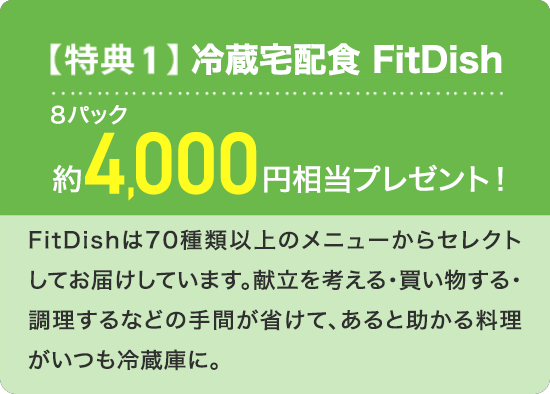 【特典１】冷蔵宅配食 FitDish

８パック
約4,000円相当プレゼント！

FitDishは70種類以上のメニューからセレクトしてお届けしています。献立を考える・買い物する・調理するなどの手間が省けて、あると助かる料理がいつも冷蔵庫に。